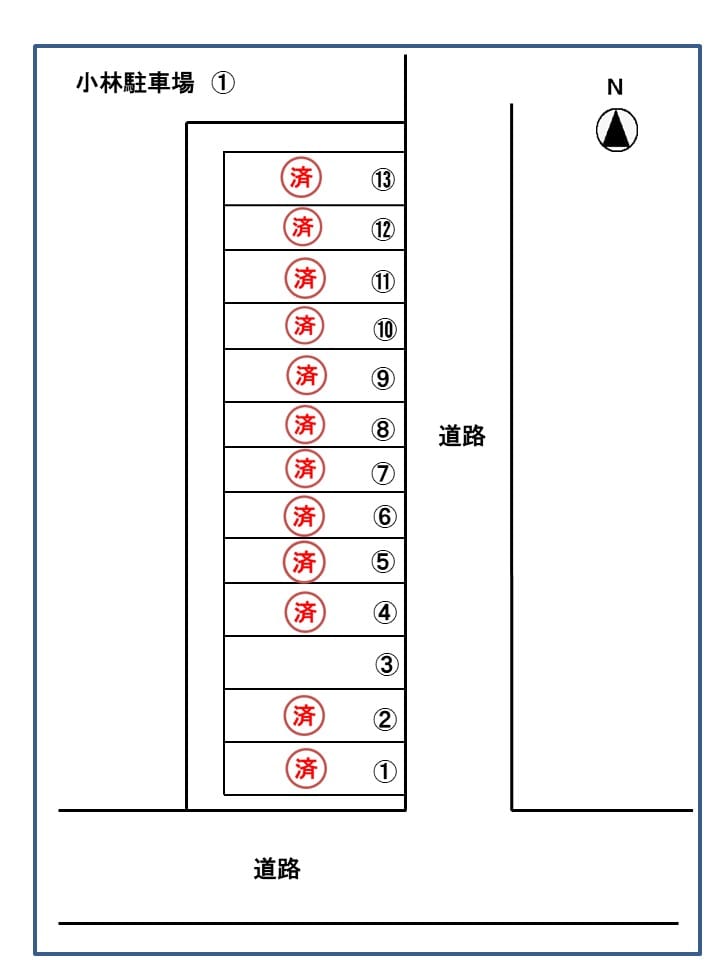 小林駐車場 ①

N

済 ⑬
済 ⑫
済 ⑪
済 ⑩
済 ⑨
済 ⑧
済 ⑦
済 ⑥
済 ⑤
済 ④
③
済 ②
済 ①

道路

道路